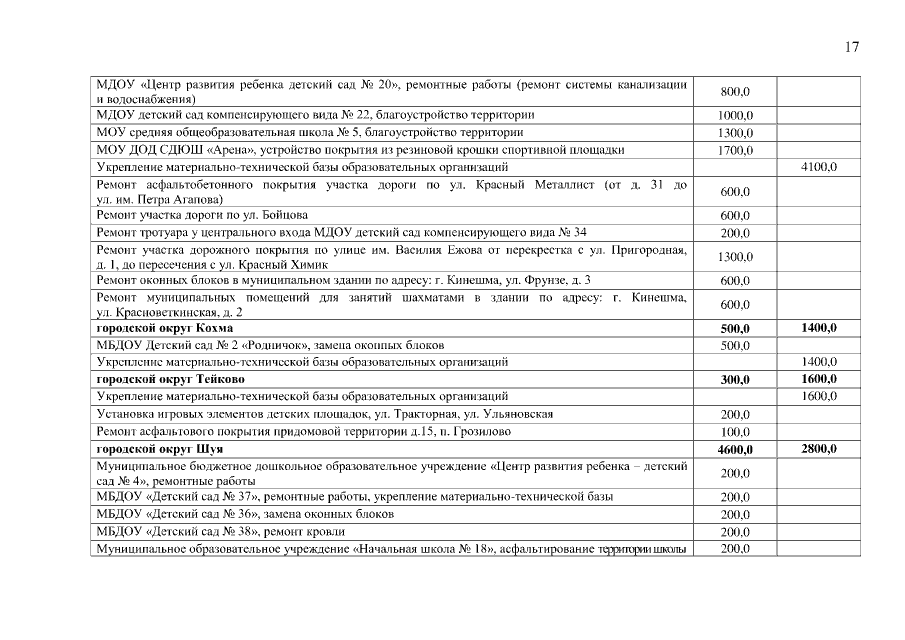 17

| | | |
|---|---|---|
| МДОУ «Центр развития ребенка детский сад № 20», ремонтные работы (ремонт системы канализации и водоснабжения) | 800,0 | |
| МДОУ детский сад компенсирующего вида № 22, благоустройство территории | 1000,0 | |
| МОУ средняя общеобразовательная школа № 5, благоустройство территории | 1300,0 | |
| МОУ ДОД СДЮШ «Арена», устройство покрытия из резиновой крошки спортивной площадки | 1700,0 | |
| Укрепление материально-технической базы образовательных организаций | | 4100,0 |
| Ремонт асфальтобетонного покрытия участка дороги по ул. Красный Металлист (от д. 31 до ул. им. Петра Агапова) | 600,0 | |
| Ремонт участка дороги по ул. Бойцова | 600,0 | |
| Ремонт тротуара у центрального входа МДОУ детский сад компенсирующего вида № 34 | 200,0 | |
| Ремонт участка дорожного покрытия по улице им. Василия Ежова от перекрестка с ул. Пригородная, д. 1, до пересечения с ул. Красный Химик | 1300,0 | |
| Ремонт оконных блоков в муниципальном здании по адресу: г. Кинешма, ул. Фрунзе, д. 3 | 600,0 | |
| Ремонт муниципальных помещений для занятий шахматами в здании по адресу: г. Кинешма, ул. Красноветкинская, д. 2 | 600,0 | |
| **городской округ Кохма** | **500,0** | **1400,0** |
| МБДОУ Детский сад № 2 «Родничок», замена оконных блоков | 500,0 | |
| Укрепление материально-технической базы образовательных организаций | | 1400,0 |
| **городской округ Тейково** | **300,0** | **1600,0** |
| Укрепление материально-технической базы образовательных организаций | | 1600,0 |
| Установка игровых элементов детских площадок, ул. Тракторная, ул. Ульяновская | 200,0 | |
| Ремонт асфальтового покрытия придомовой территории д.15, п. Грозилово | 100,0 | |
| **городской округ Шуя** | **4600,0** | **2800,0** |
| Муниципальное бюджетное дошкольное образовательное учреждение «Центр развития ребенка – детский сад № 4», ремонтные работы | 200,0 | |
| МБДОУ «Детский сад № 37», ремонтные работы, укрепление материально-технической базы | 200,0 | |
| МБДОУ «Детский сад № 36», замена оконных блоков | 200,0 | |
| МБДОУ «Детский сад № 38», ремонт кровли | 200,0 | |
| Муниципальное образовательное учреждение «Начальная школа № 18», асфальтирование территории школы | 200,0 | |